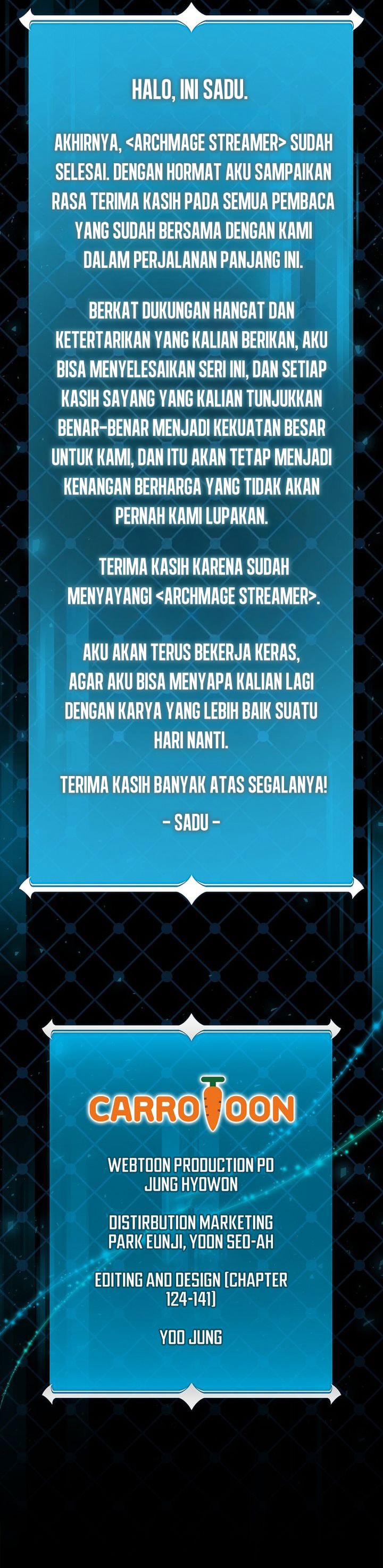 HALO, INI SADU.

AKHIRNYA, <ARCHMAGE STREAMER> SUDAH SELESAI. DENGAN HORMAT AKU SAMPAIKAN RASA TERIMA KASIH PADA SEMUA PEMBACA YANG SUDAH BERSAMA DENGAN KAMI DALAM PERJALANAN PANJANG INI.

BERKAT DUKUNGAN HANGAT DAN KETERTARIKAN YANG KALIAN BERIKAN, AKU BISA MENYELESAIKAN SERI INI, DAN SETIAP KASIH SAYANG YANG KALIAN TUNJUKKAN BENAR-BENAR MENJADI KEKUATAN BESAR UNTUK KAMI, DAN ITU AKAN TETAP MENJADI KENANGAN BERHARGA YANG TIDAK AKAN PERNAH KAMI LUPAKAN.

TERIMA KASIH KARENA SUDAH MENYAYANGI <ARCHMAGE STREAMER>.

AKU AKAN TERUS BEKERJA KERAS, AGAR AKU BISA MENYAPA KALIAN LAGI DENGAN KARYA YANG LEBIH BAIK SUATU HARI NANTI.

TERIMA KASIH BANYAK ATAS SEGALANYA!

- SADU -

CARROTOON

WEBTOON PRODUCTION PD
JUNG HYOWON

DISTIRBUTION MARKETING
PARK EUNJI, YOON SEO-AH

EDITING AND DESIGN (CHAPTER 124-141)

YOO JUNG